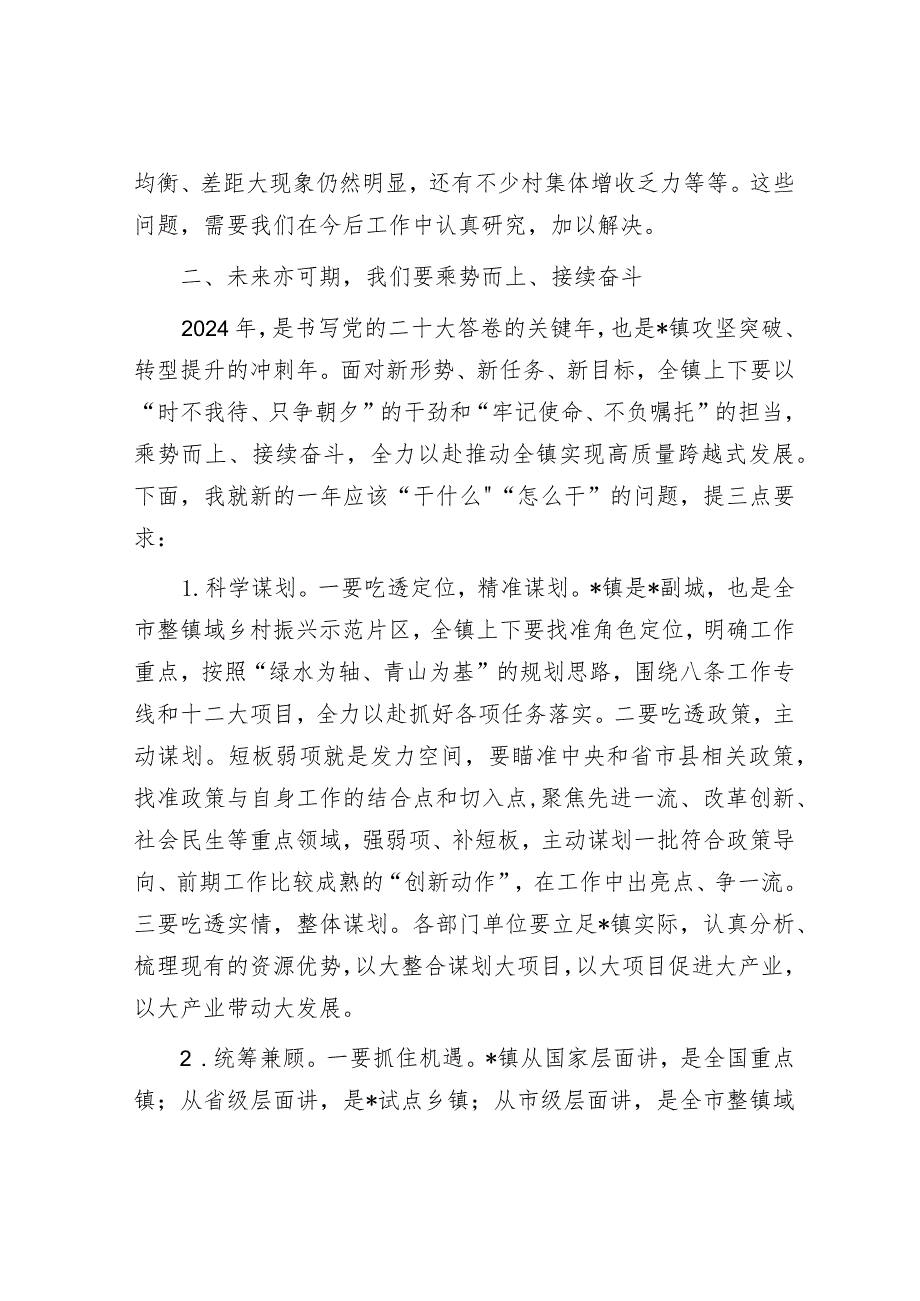 均衡、差距大现象仍然明显，还有不少村集体增收乏力等等。这些问题，需要我们在今后工作中认真研究，加以解决。

二、未来亦可期，我们要乘势而上、接续奋斗

2024年，是书写党的二十大答卷的关键年，也是*镇攻坚突破、转型提升的冲刺年。面对新形势、新任务、新目标，全镇上下要以“时不我待、只争朝夕”的干劲和“牢记使命、不负嘱托”的担当，乘势而上、接续奋斗，全力以赴推动全镇实现高质量跨越式发展。下面，我就新的一年应该“干什么"“怎么干”的问题，提三点要求：

1.科学谋划。一要吃透定位，精准谋划。*镇是*副城，也是全市整镇域乡村振兴示范片区，全镇上下要找准角色定位，明确工作重点，按照“绿水为轴、青山为基”的规划思路，围绕八条工作专线和十二大项目，全力以赴抓好各项任务落实。二要吃透政策，主动谋划。短板弱项就是发力空间，要瞄准中央和省市县相关政策，找准政策与自身工作的结合点和切入点，聚焦先进一流、改革创新、社会民生等重点领域，强弱项、补短板，主动谋划一批符合政策导向、前期工作比较成熟的“创新动作”，在工作中出亮点、争一流。三要吃透实情，整体谋划。各部门单位要立足*镇实际，认真分析、梳理现有的资源优势，以大整合谋划大项目，以大项目促进大产业，以大产业带动大发展。

2.统筹兼顾。一要抓住机遇。*镇从国家层面讲，是全国重点镇；从省级层面讲，是*试点乡镇；从市级层面讲，是全市整镇域